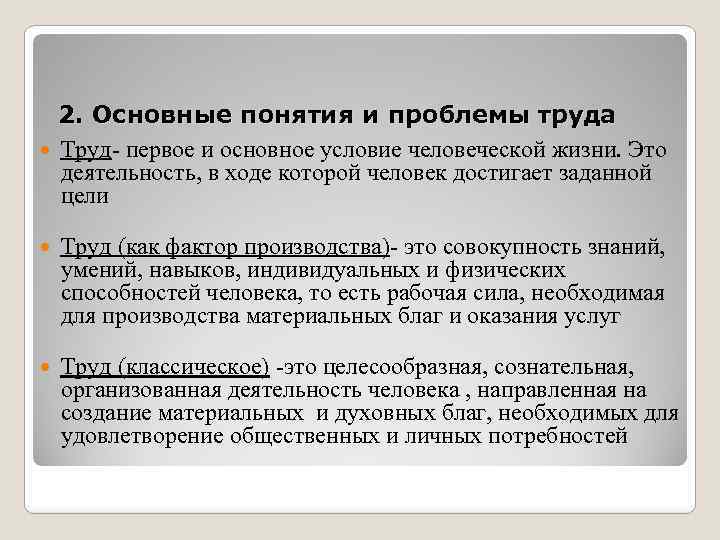 2. Основные понятия и проблемы труда

Труд- первое и основное условие человеческой жизни. Это деятельность, в ходе которой человек достигает заданной цели

Труд (как фактор производства)- это совокупность знаний, умений, навыков, индивидуальных и физических способностей человека, то есть рабочая сила, необходимая для производства материальных благ и оказания услуг

Труд (классическое) -это целесообразная, сознательная, организованная деятельность человека , направленная на создание материальных и духовных благ, необходимых для удовлетворение общественных и личных потребностей